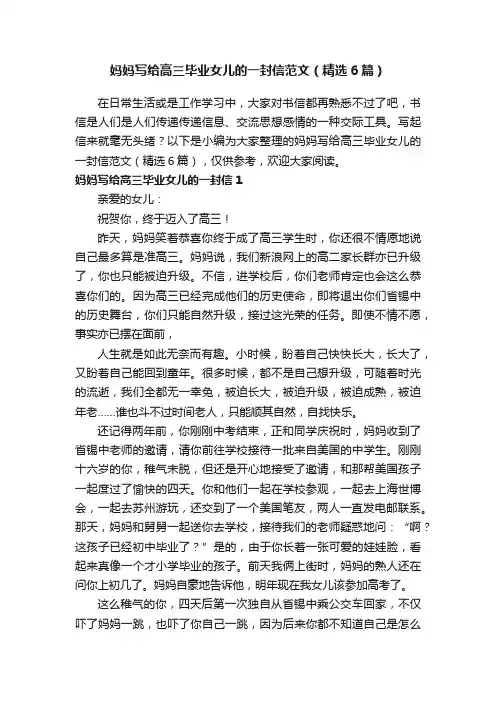 妈妈写给高三毕业女儿的一封信范文（精选6篇）

在日常生活或是工作学习中，大家对书信都再熟悉不过了吧，书信是人们是人们传递传递信息、交流思想感情的一种交际工具。写起信来就毫无头绪？以下是小编为大家整理的妈妈写给高三毕业女儿的一封信范文（精选6篇），仅供参考，欢迎大家阅读。

妈妈写给高三毕业女儿的一封信1

亲爱的女儿：

祝贺你，终于迈入了高三！

昨天，妈妈笑着恭喜你终于成了高三学生时，你还很不情愿地说自己最多算是准高三。妈妈说，我们新浪网上的高二家长群亦已升级了，你也只能被迫升级。不信，进学校后，你们老师肯定也会这么恭喜你们的。因为高三已经完成他们的历史使命，即将退出你们省锡中的历史舞台，你们只能自然升级，接过这光荣的任务。即使不情不愿，事实亦已摆在面前，

人生就是如此无奈而有趣。小时候，盼着自己快快长大，长大了，又盼着自己能回到童年。很多时候，都不是自己想升级，可随着时光的流逝，我们全都无一幸免，被迫长大，被迫升级，被迫成熟，被迫年老……谁也斗不过时间老人，只能顺其自然，自找快乐。

还记得两年前，你刚刚中考结束，正和同学庆祝时，妈妈收到了省锡中老师的邀请，请你前往学校接待一批来自美国的中学生。刚刚十六岁的你，稚气未脱，但还是开心地接受了邀请，和那帮美国孩子一起度过了愉快的四天。你和他们一起在学校参观，一起去上海世博会，一起去苏州游玩，还交到了一个美国笔友，两人一直发电邮联系。那天，妈妈和舅舅一起送你去学校，接待我们的老师疑惑地问：“啊？这孩子已经初中毕业了？”是的，由于你长着一张可爱的娃娃脸，看起来真像一个才小学毕业的孩子。前天我俩上街时，妈妈的熟人还在问你上初几了。妈妈自豪地告诉他，明年现在我女儿该参加高考了。

这么稚气的你，四天后第一次独自从省锡中乘公交车回家，不仅吓了妈妈一跳，也吓了你自己一跳，因为后来你都不知道自己是怎么